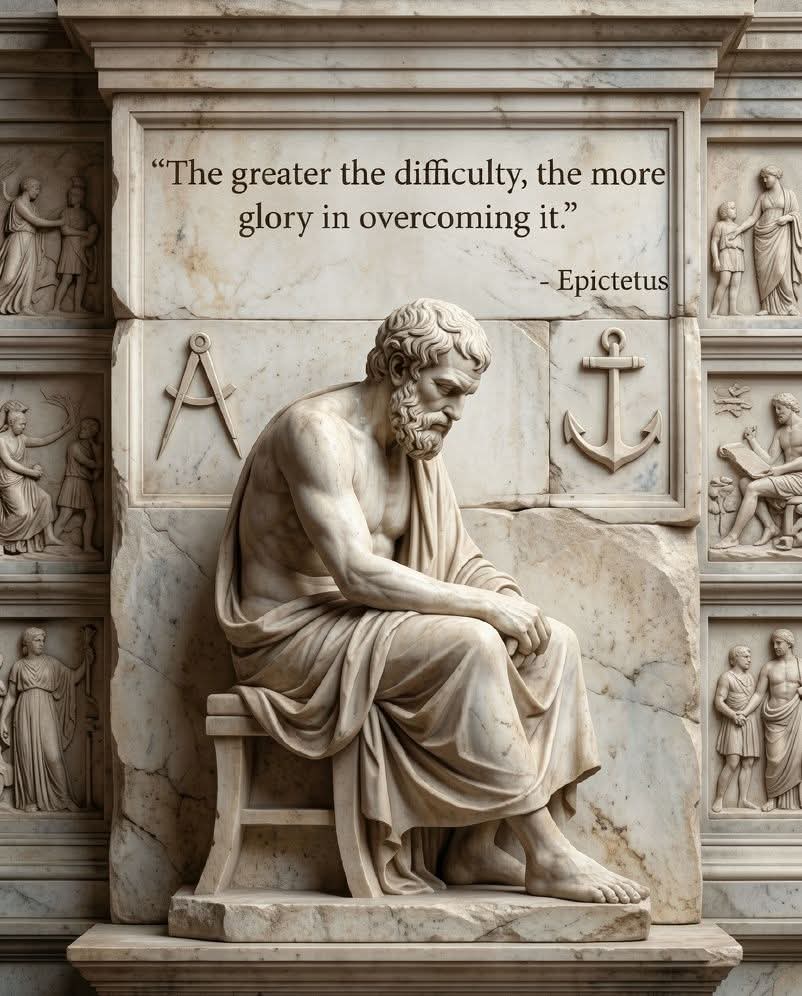 “The greater the difficulty, the more glory in overcoming it.”

- Epictetus